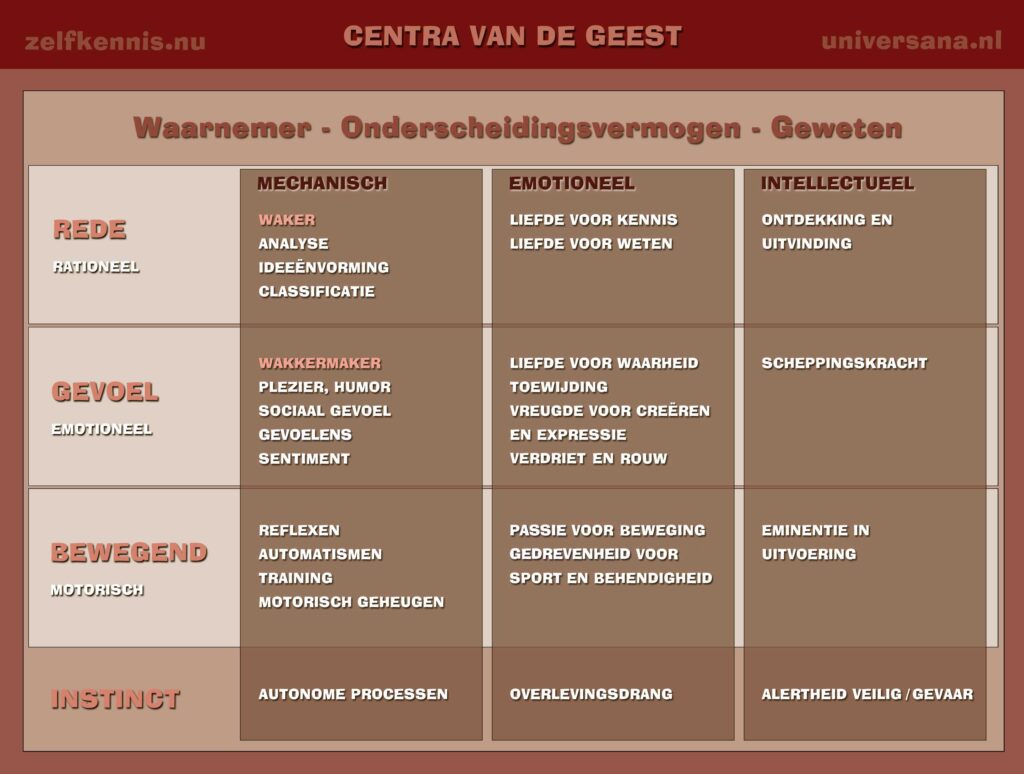 zelfkennis.nu CENTRA VAN DE GEEST universana.nl

Waarnemer - Onderscheidingsvermogen - Geweten

| | MECHANISCH | EMOTIONEEL | INTELLECTUEEL |
|---|---|---|---|
| REDE RATIONEEL | WAKER ANALYSE IDEEËNVORMING CLASSIFICATIE | LIEFDE VOOR KENNIS LIEFDE VOOR WETEN | ONTDEKKING EN UITVINDING |
| GEVOEL EMOTIONEEL | WAKKERMAKER PLEZIER, HUMOR SOCIAAL GEVOEL GEVOELENS SENTIMENT | LIEFDE VOOR WAARHEID TOEWIJDING VREUGDE VOOR CREËREN EN EXPRESSIE VERDRIET EN ROUW | SCHEPPINGSKRACHT |
| BEWEGEND MOTORISCH | REFLEXEN AUTOMATISMEN TRAINING MOTORISCH GEHEUGEN | PASSIE VOOR BEWEGING GEDREVENHEID VOOR SPORT EN BEHENDIGHEID | EMINENTIE IN UITVOERING |
| INSTINCT | AUTONOME PROCESSEN | OVERLEVINGSDRANG | ALERTHEID VEILIG / GEVAAR |